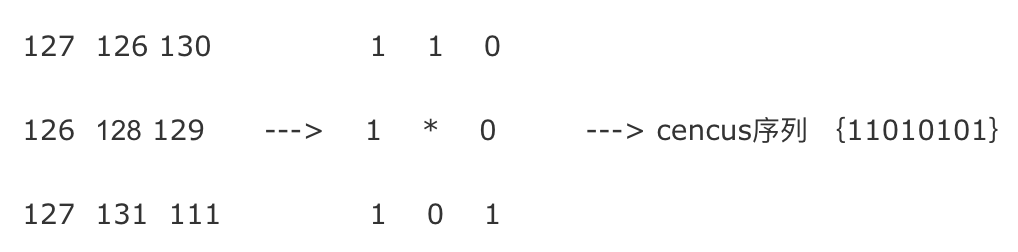 127 126 130 1 1 0

126 128 129 ---> 1 * 0 ---> cencus序列 {11010101}

127 131 111 1 0 1